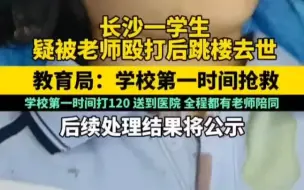 长沙一学生
疑被老师殴打后跳楼去世

教育局：学校第一时间抢救

学校第一时间打120 送到医院 全程都有老师陪同

后续处理结果将公示